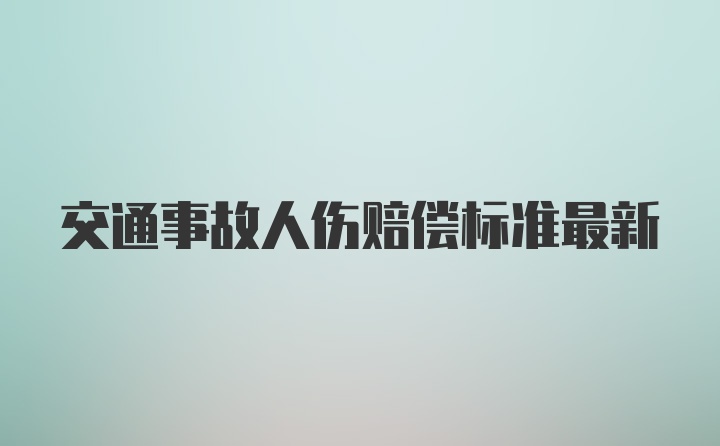 交通事故人伤赔偿标准最新